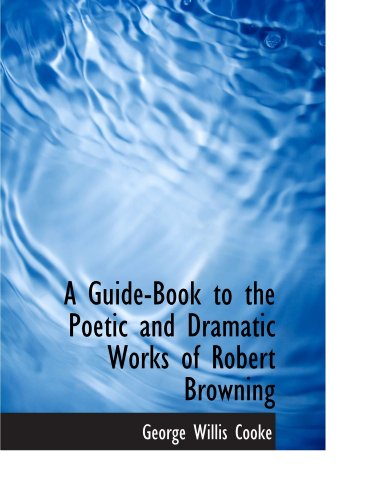 A Guide-Book to the Poetic and Dramatic Works of Robert Browning

George Willis Cooke